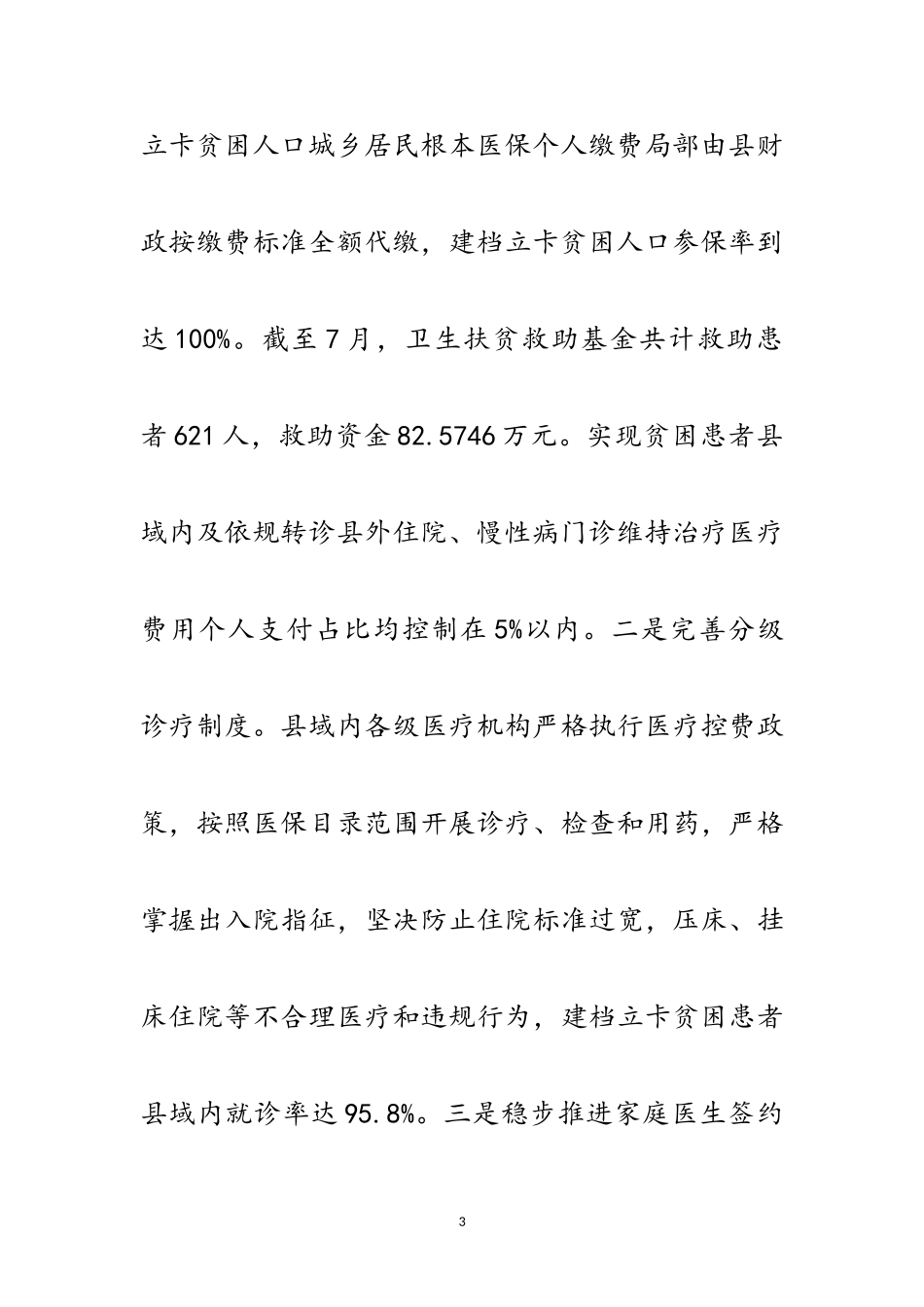 立卡贫困人口城乡居民根本医保个人缴费局部由县财政按缴费标准全额代缴，建档立卡贫困人口参保率到达100%。截至7月，卫生扶贫救助基金共计救助患者621人，救助资金82.5746万元。实现贫困患者县域内及依规转诊县外住院、慢性病门诊维持治疗医疗费用个人支付占比均控制在5%以内。二是完善分级诊疗制度。县域内各级医疗机构严格执行医疗控费政策，按照医保目录范围开展诊疗、检查和用药，严格掌握出入院指征，坚决防止住院标准过宽，压床、挂床住院等不合理医疗和违规行为，建档立卡贫困患者县域内就诊率达95.8%。三是稳步推进家庭医生签约

3